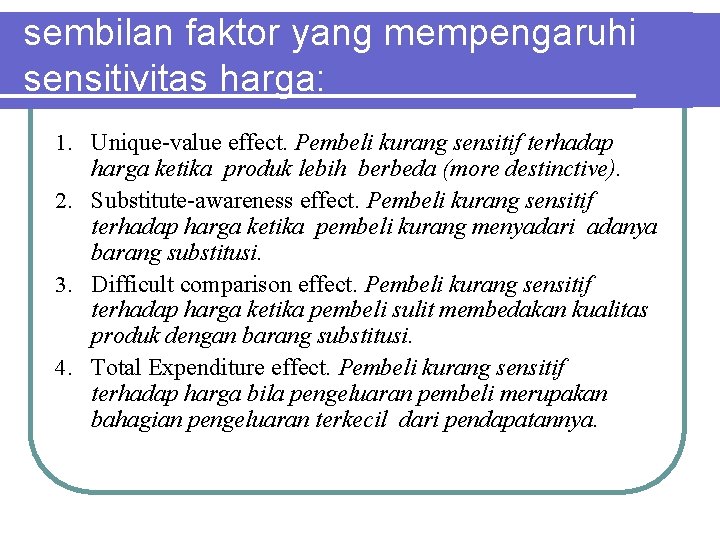 sembilan faktor yang mempengaruhi sensitivitas harga:

1. Unique-value effect. Pembeli kurang sensitif terhadap harga ketika produk lebih berbeda (more destinctive).
2. Substitute-awareness effect. Pembeli kurang sensitif terhadap harga ketika pembeli kurang menyadari adanya barang substitusi.
3. Difficult comparison effect. Pembeli kurang sensitif terhadap harga ketika pembeli sulit membedakan kualitas produk dengan barang substitusi.
4. Total Expenditure effect. Pembeli kurang sensitif terhadap harga bila pengeluaran pembeli merupakan bahagian pengeluaran terkecil dari pendapatannya.